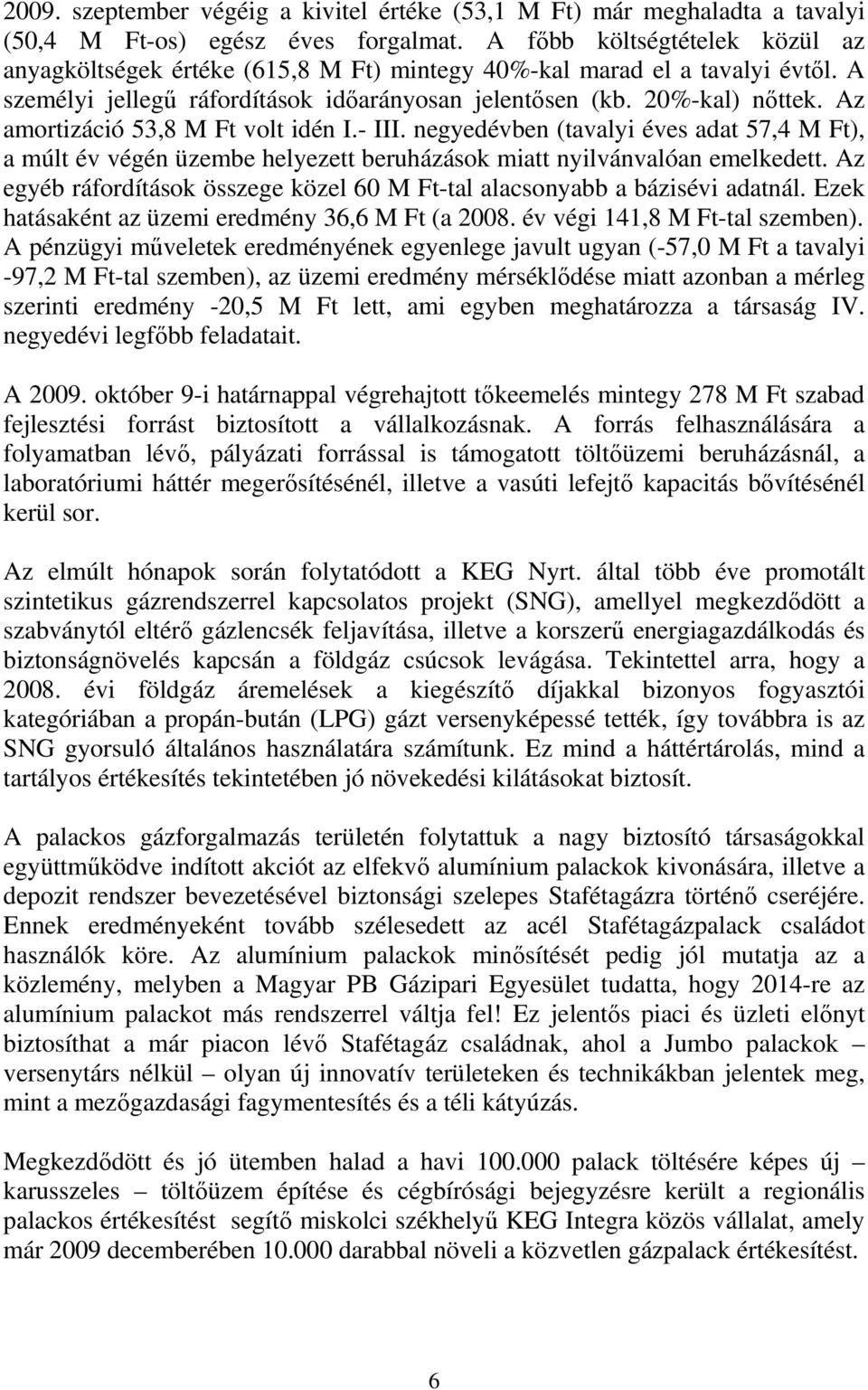 2009. szeptember végéig a kivitel értéke (53,1 M Ft) már meghaladta a tavalyi (50,4 M Ft-os) egész éves forgalmat. A főbb költségtételek közül az anyagköltségek értéke (615,8 M Ft) mintegy 40%-kal marad el a tavalyi évtől. A személyi jellegű ráfordítások időarányosan jelentősen (kb. 20%-kal) nőttek. Az amortizáció 53,8 M Ft volt idén I.- III. negyedévben (tavalyi éves adat 57,4 M Ft), a múlt év végén üzembe helyezett beruházások miatt nyilvánvalóan emelkedett. Az egyéb ráfordítások összege közel 60 M Ft-tal alacsonyabb a bázisévi adatnál. Ezek hatásaként az üzemi eredmény 36,6 M Ft (a 2008. év végi 141,8 M Ft-tal szemben). A pénzügyi műveletek eredményének egyenlege javult ugyan (-57,0 M Ft a tavalyi -97,2 M Ft-tal szemben), az üzemi eredmény mérséklődése miatt azonban a mérleg szerinti eredmény -20,5 M Ft lett, ami egyben meghatározza a társaság IV. negyedévi legfőbb feladatait.

A 2009. október 9-i határnappal végrehajtott tőkeemelés mintegy 278 M Ft szabad fejlesztési forrást biztosított a vállalkozásnak. A forrás felhasználására a folyamatban lévő, pályázati forrással is támogatott töltőüzemi beruházásnál, a laboratóriumi háttér megerősítésénél, illetve a vasúti lefejtő kapacitás bővítésénél kerül sor.

Az elmúlt hónapok során folytatódott a KEG Nyrt. által több éve promotált szintetikus gázrendszerrel kapcsolatos projekt (SNG), amellyel megkezdődött a szabványtól eltérő gázlencsék feljavítása, illetve a korszerű energiagazdálkodás és biztonságnövelés kapcsán a földgáz csúcsok levágása. Tekintettel arra, hogy a 2008. évi földgáz áremelések a kiegészítő díjakkal bizonyos fogyasztói kategóriában a propán-bután (LPG) gázt versenyképessé tették, így továbbra is az SNG gyorsuló általános használatára számítunk. Ez mind a háttértárolás, mind a tartályos értékesítés tekintetében jó növekedési kilátásokat biztosít.

A palackos gázforgalmazás területén folytattuk a nagy biztosító társaságokkal együttműködve indított akciót az elfekvő alumínium palackok kivonására, illetve a depozit rendszer bevezetésével biztonsági szelepes Stafétagázra történő cseréjére. Ennek eredményeként tovább szélesedett az acél Stafétagázpalack családot használók köre. Az alumínium palackok minősítését pedig jól mutatja az a közlemény, melyben a Magyar PB Gázipari Egyesület tudatta, hogy 2014-re az alumínium palackot más rendszerrel váltja fel! Ez jelentős piaci és üzleti előnyt biztosíthat a már piacon lévő Stafétagáz családnak, ahol a Jumbo palackok – versenytárs nélkül – olyan új innovatív területeken és technikákban jelentek meg, mint a mezőgazdasági fagymentesítés és a téli kátyúzás.

Megkezdődött és jó ütemben halad a havi 100.000 palack töltésére képes új – karusszeles – töltőüzem építése és cégbírósági bejegyzésre került a regionális palackos értékesítést segítő miskolci székhelyű KEG Integra közös vállalat, amely már 2009 decemberében 10.000 darabbal növeli a közvetlen gázpalack értékesítést.

6